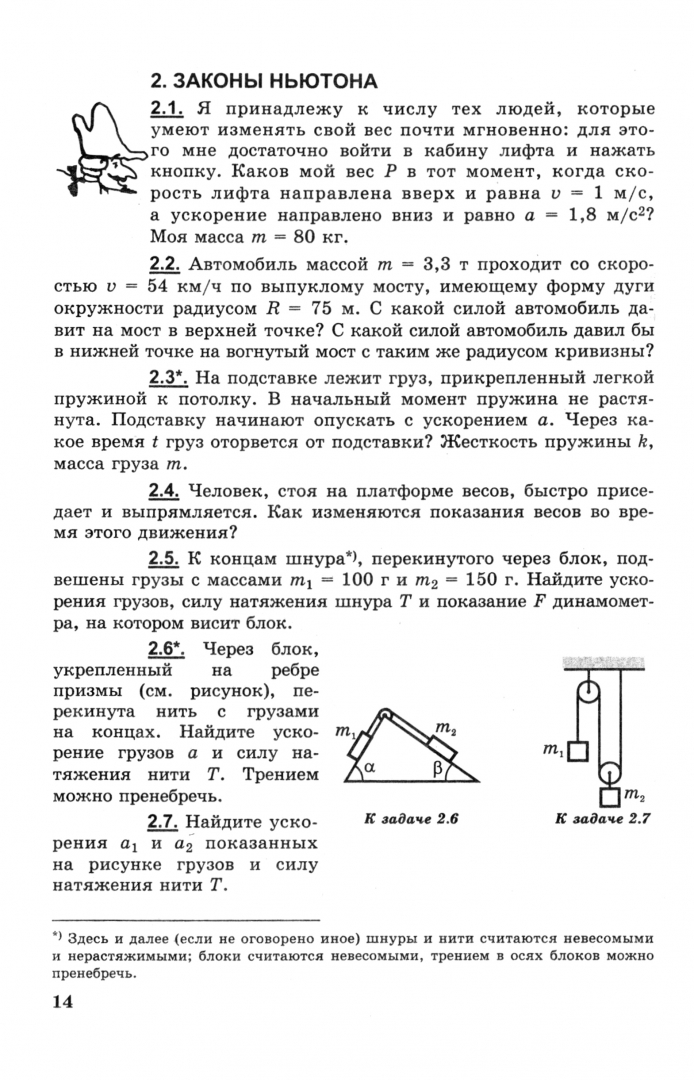 2. ЗАКОНЫ НЬЮТОНА

2.1. Я принадлежу к числу тех людей, которые умеют изменять свой вес почти мгновенно: для этого мне достаточно войти в кабину лифта и нажать кнопку. Каков мой вес $P$ в тот момент, когда скорость лифта направлена вверх и равна $v = 1$ м/с, а ускорение направлено вниз и равно $a = 1,8$ м/с$^2$? Моя масса $m = 80$ кг.

2.2. Автомобиль массой $m = 3,3$ т проходит со скоростью $v = 54$ км/ч по выпуклому мосту, имеющему форму дуги окружности радиусом $R = 75$ м. С какой силой автомобиль давит на мост в верхней точке? С какой силой автомобиль давил бы в нижней точке на вогнутый мост с таким же радиусом кривизны?

2.3*. На подставке лежит груз, прикрепленный легкой пружиной к потолку. В начальный момент пружина не растянута. Подставку начинают опускать с ускорением $a$. Через какое время $t$ груз оторвется от подставки? Жесткость пружины $k$, масса груза $m$.

2.4. Человек, стоя на платформе весов, быстро приседает и выпрямляется. Как изменяются показания весов во время этого движения?

2.5. К концам шнура*), перекинутого через блок, подвешены грузы с массами $m_1 = 100$ г и $m_2 = 150$ г. Найдите ускорения грузов, силу натяжения шнура $T$ и показание $F$ динамометра, на котором висит блок.

2.6*. Через блок, укрепленный на ребре призмы (см. рисунок), перекинута нить с грузами на концах. Найдите ускорение грузов $a$ и силу натяжения нити $T$. Трением можно пренебречь.

2.7. Найдите ускорения $a_1$ и $a_2$ показанных на рисунке грузов и силу натяжения нити $T$.

$m_1$ $m_2$ $\alpha$ $\beta$

К задаче 2.6

$m_1$ $m_2$

К задаче 2.7

*) Здесь и далее (если не оговорено иное) шнуры и нити считаются невесомыми и нерастяжимыми; блоки считаются невесомыми, трением в осях блоков можно пренебречь.

14